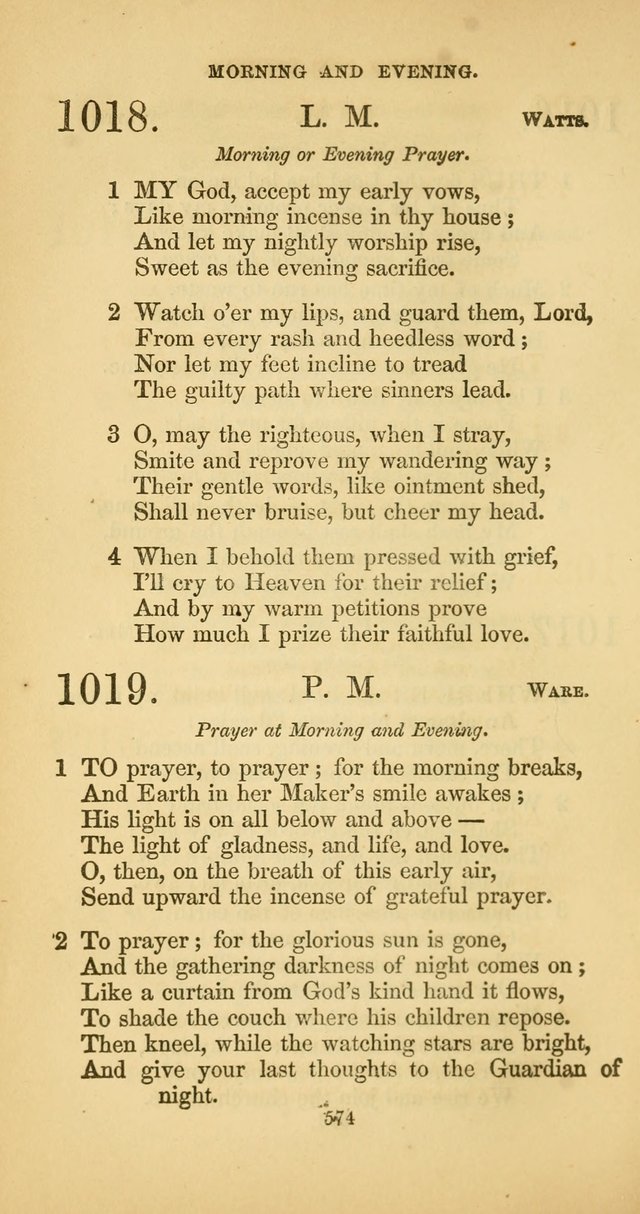 MORNING AND EVENING.

1018. L. M. WATTS.

Morning or Evening Prayer.

1 MY God, accept my early vows,
Like morning incense in thy house;
And let my nightly worship rise,
Sweet as the evening sacrifice.

2 Watch o'er my lips, and guard them, Lord,
From every rash and heedless word;
Nor let my feet incline to tread
The guilty path where sinners lead.

3 O, may the righteous, when I stray,
Smite and reprove my wandering way;
Their gentle words, like ointment shed,
Shall never bruise, but cheer my head.

4 When I behold them pressed with grief,
I'll cry to Heaven for their relief;
And by my warm petitions prove
How much I prize their faithful love.

1019. P. M. WARE.

Prayer at Morning and Evening.

1 TO prayer, to prayer; for the morning breaks,
And Earth in her Maker's smile awakes;
His light is on all below and above —
The light of gladness, and life, and love.
O, then, on the breath of this early air,
Send upward the incense of grateful prayer.

2 To prayer; for the glorious sun is gone,
And the gathering darkness of night comes on;
Like a curtain from God's kind hand it flows,
To shade the couch where his children repose.
Then kneel, while the watching stars are bright,
And give your last thoughts to the Guardian of night.

574